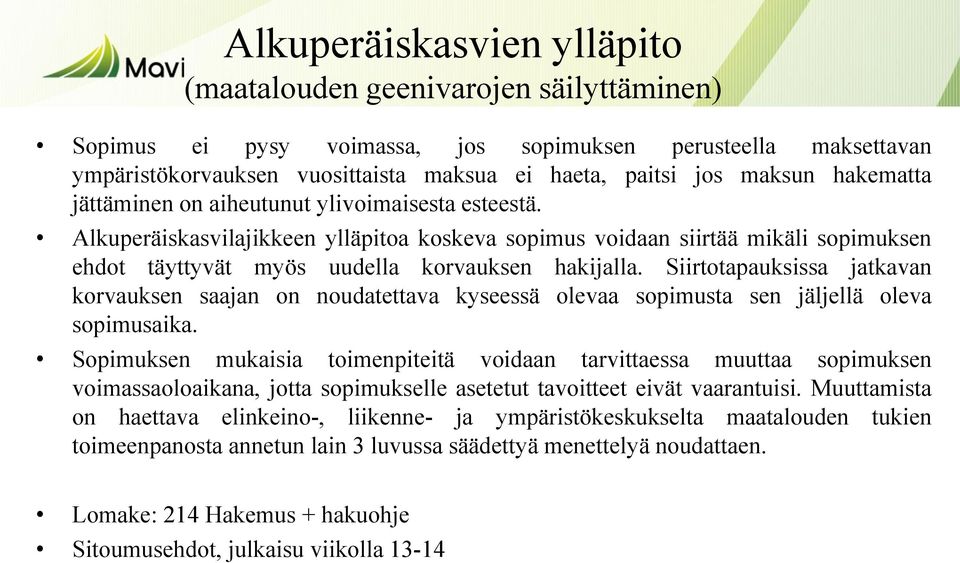 Mavi

Alkuperäiskasvien ylläpito
(maatalouden geenivarojen säilyttäminen)

• Sopimus ei pysy voimassa, jos sopimuksen perusteella maksettavan ympäristökorvauksen vuosittaista maksua ei haeta, paitsi jos maksun hakematta jättäminen on aiheutunut ylivoimaisesta esteestä.

• Alkuperäiskasvilajikkeen ylläpitoa koskeva sopimus voidaan siirtää mikäli sopimuksen ehdot täyttyvät myös uudella korvauksen hakijalla. Siirtotapauksissa jatkavan korvauksen saajan on noudatettava kyseessä olevaa sopimusta sen jäljellä oleva sopimusaika.

• Sopimuksen mukaisia toimenpiteitä voidaan tarvittaessa muuttaa sopimuksen voimassaoloaikana, jotta sopimukselle asetetut tavoitteet eivät vaarantuisi. Muuttamista on haettava elinkeino-, liikenne- ja ympäristökeskukselta maatalouden tukien toimeenpanosta annetun lain 3 luvussa säädettyä menettelyä noudattaen.

• Lomake: 214 Hakemus + hakuohje

• Sitoumusehdot, julkaisu viikolla 13-14